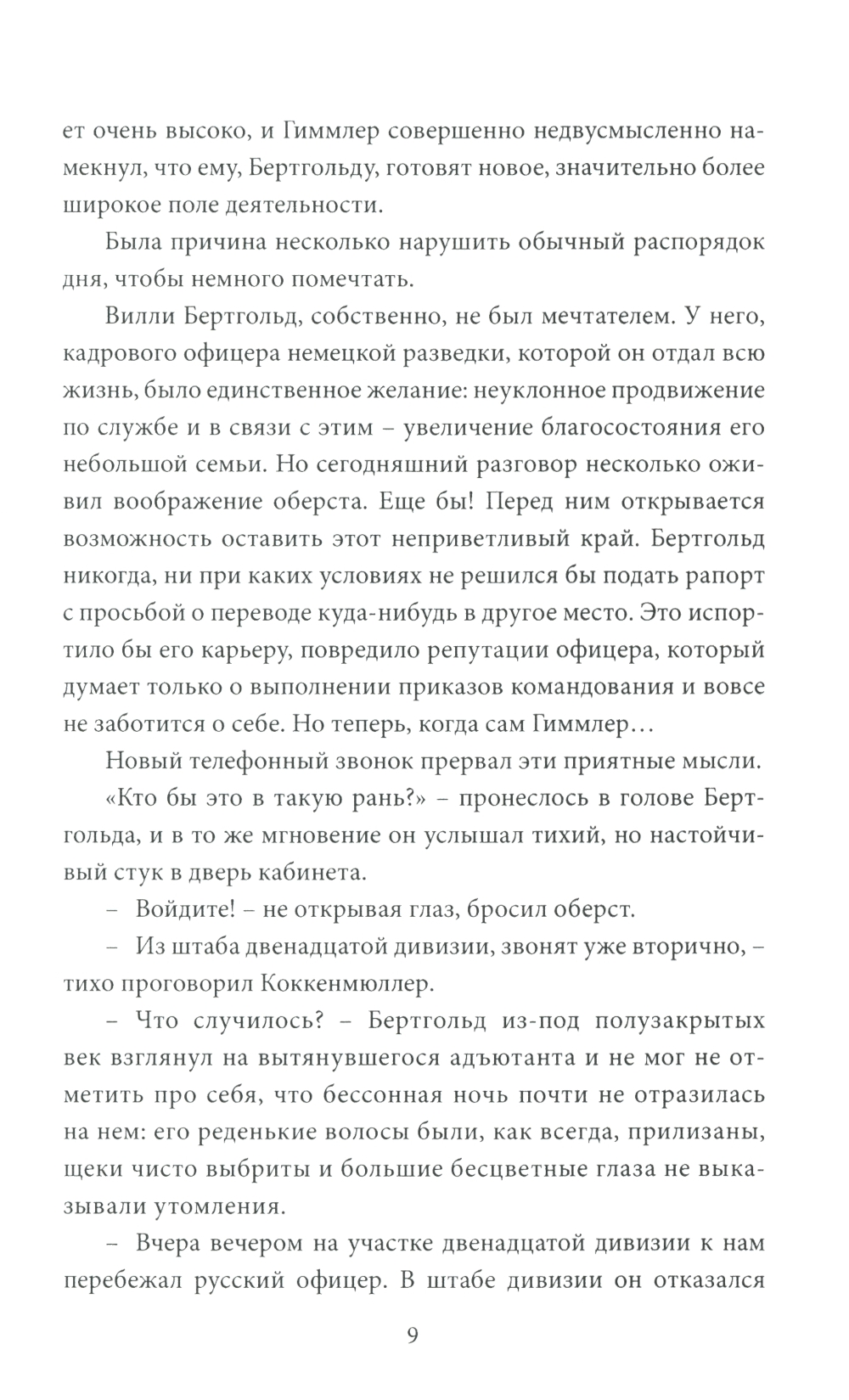 ет очень высоко, и Гиммлер совершенно недвусмысленно намекнул, что ему, Бертгольду, готовят новое, значительно более широкое поле деятельности.

Была причина несколько нарушить обычный распорядок дня, чтобы немного помечтать.

Вилли Бертгольд, собственно, не был мечтателем. У него, кадрового офицера немецкой разведки, которой он отдал всю жизнь, было единственное желание: неуклонное продвижение по службе и в связи с этим – увеличение благосостояния его небольшой семьи. Но сегодняшний разговор несколько оживил воображение оберста. Еще бы! Перед ним открывается возможность оставить этот неприветливый край. Бертгольд никогда, ни при каких условиях не решился бы подать рапорт с просьбой о переводе куда-нибудь в другое место. Это испортило бы его карьеру, повредило репутации офицера, который думает только о выполнении приказов командования и вовсе не заботится о себе. Но теперь, когда сам Гиммлер…

Новый телефонный звонок прервал эти приятные мысли.

«Кто бы это в такую рань?» – пронеслось в голове Бертгольда, и в то же мгновение он услышал тихий, но настойчивый стук в дверь кабинета.

– Войдите! – не открывая глаз, бросил оберст.

– Из штаба двенадцатой дивизии, звонят уже вторично, – тихо проговорил Коккенмюллер.

– Что случилось? – Бертгольд из-под полузакрытых век взглянул на вытянувшегося адъютанта и не мог не отметить про себя, что бессонная ночь почти не отразилась на нем: его реденькие волосы были, как всегда, прилизаны, щеки чисто выбриты и большие бесцветные глаза не выказывали утомления.

– Вчера вечером на участке двенадцатой дивизии к нам перебежал русский офицер. В штабе дивизии он отказался

9